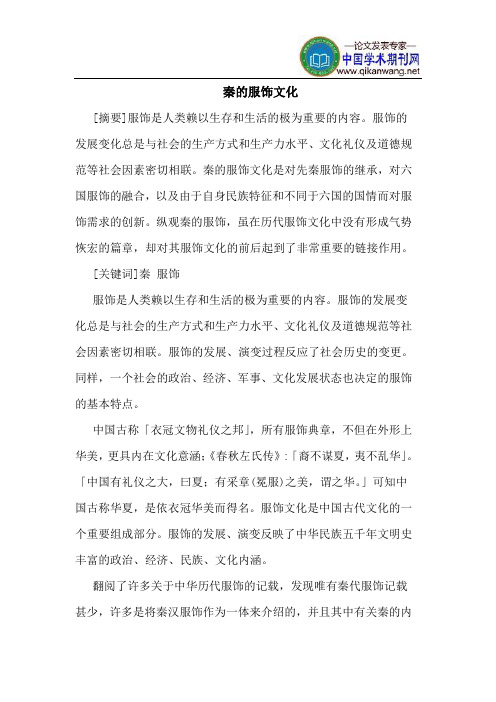 —论文发表专家—
中国学术期刊网
www.qikanwang.net

秦的服饰文化

[摘要]服饰是人类赖以生存和生活的极为重要的内容。服饰的发展变化总是与社会的生产方式和生产力水平、文化礼仪及道德规范等社会因素密切相联。秦的服饰文化是对先秦服饰的继承，对六国服饰的融合，以及由于自身民族特征和不同于六国的国情而对服饰需求的创新。纵观秦的服饰，虽在历代服饰文化中没有形成气势恢宏的篇章，却对其服饰文化的前后起到了非常重要的链接作用。

[关键词]秦 服饰

服饰是人类赖以生存和生活的极为重要的内容。服饰的发展变化总是与社会的生产方式和生产力水平、文化礼仪及道德规范等社会因素密切相联。服饰的发展、演变过程反应了社会历史的变更。同样，一个社会的政治、经济、军事、文化发展状态也决定的服饰的基本特点。

中国古称「衣冠文物礼仪之邦」，所有服饰典章，不但在外形上华美，更具内在文化意涵;《春秋左氏传》:「裔不谋夏，夷不乱华」。「中国有礼仪之大，曰夏;有采章(冕服)之美，谓之华。」可知中国古称华夏，是依衣冠华美而得名。服饰文化是中国古代文化的一个重要组成部分。服饰的发展、演变反映了中华民族五千年文明史丰富的政治、经济、民族、文化内涵。

翻阅了许多关于中华历代服饰的记载，发现唯有秦代服饰记载甚少，许多是将秦汉服饰作为一体来介绍的，并且其中有关秦的内